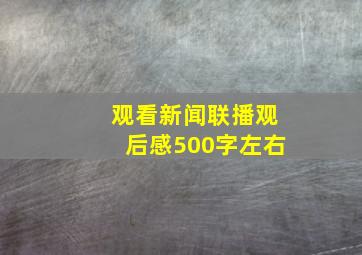 观看新闻联播观后感500字左右